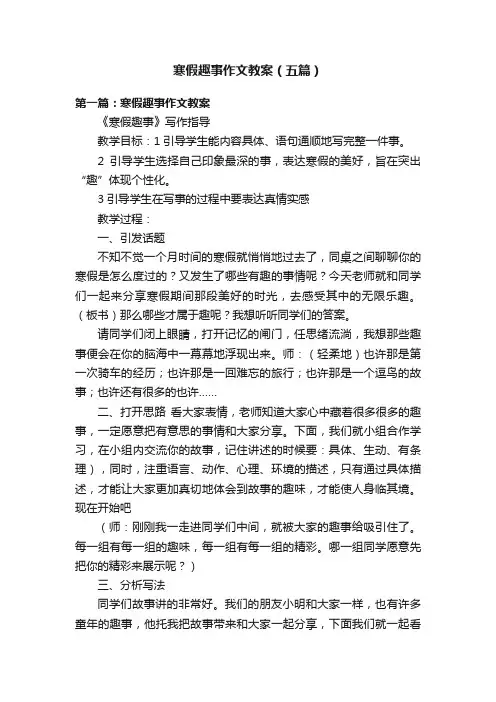 寒假趣事作文教案（五篇）

第一篇：寒假趣事作文教案

《寒假趣事》写作指导

教学目标：1 引导学生能内容具体、语句通顺地写完整一件事。

2 引导学生选择自己印象最深的事，表达寒假的美好，旨在突出“趣”体现个性化。

3 引导学生在写事的过程中要表达真情实感

教学过程：

一、引发话题

不知不觉一个月时间的寒假就悄悄地过去了，同桌之间聊聊你的寒假是怎么度过的？又发生了哪些有趣的事情呢？今天老师就和同学们一起来分享寒假期间那段美好的时光，去感受其中的无限乐趣。（板书）那么哪些才属于趣呢？我想听听同学们的答案。

请同学们闭上眼睛，打开记忆的闸门，任思绪流淌，我想那些趣事便会在你的脑海中一幕幕地浮现出来。师：（轻柔地）也许那是第一次骑车的经历；也许那是一回难忘的旅行；也许那是一个逗鸟的故事；也许还有很多的也许……

二、打开思路 看大家表情，老师知道大家心中藏着很多很多的趣事，一定愿意把有意思的事情和大家分享。下面，我们就小组合作学习，在小组内交流你的故事，记住讲述的时候要：具体、生动、有条理），同时，注重语言、动作、心理、环境的描述，只有通过具体描述，才能让大家更加真切地体会到故事的趣味，才能使人身临其境。现在开始吧

（师：刚刚我一走进同学们中间，就被大家的趣事给吸引住了。每一组有每一组的趣味，每一组有每一组的精彩。哪一组同学愿意先把你的精彩来展示呢？）

三、分析写法

同学们故事讲的非常好。我们的朋友小明和大家一样，也有许多童年的趣事，他托我把故事带来和大家一起分享，下面我们就一起看